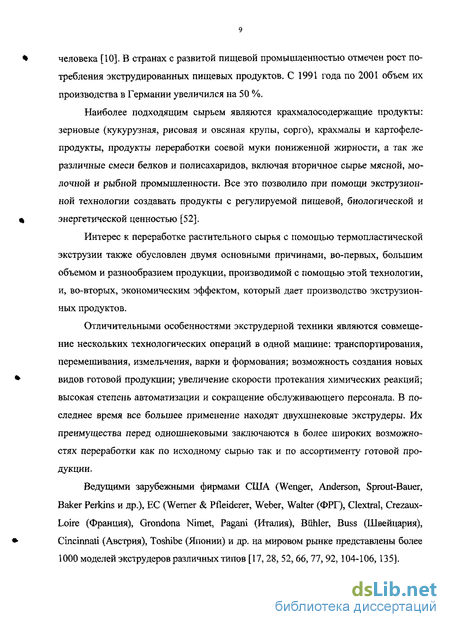 9

человека [10]. В странах с развитой пищевой промышленностью отмечен рост потребления экструдированных пищевых продуктов. С 1991 года по 2001 объем их производства в Германии увеличился на 50 %.

Наиболее подходящим сырьем являются крахмалосодержащие продукты: зерновые (кукурузная, рисовая и овсяная крупы, сорго), крахмалы и картофелепродукты, продукты переработки соевой муки пониженной жирности, а так же различные смеси белков и полисахаридов, включая вторичное сырье мясной, молочной и рыбной промышленности. Все это позволило при помощи экструзионной технологии создавать продукты с регулируемой пищевой, биологической и энергетической ценностью [52].

Интерес к переработке растительного сырья с помощью термопластической экструзии также обусловлен двумя основными причинами, во-первых, большим объемом и разнообразием продукции, производимой с помощью этой технологии, и, во-вторых, экономическим эффектом, который дает производство экструзионных продуктов.

Отличительными особенностями экструдерной техники являются совмещение нескольких технологических операций в одной машине: транспортирования, перемешивания, измельчения, варки и формования; возможность создания новых видов готовой продукции; увеличение скорости протекания химических реакций; высокая степень автоматизации и сокращение обслуживающего персонала. В последнее время все большее применение находят двухшнековые экструдеры. Их преимущества перед одношнековыми заключаются в более широких возможностях переработки как по исходному сырью так и по ассортименту готовой продукции.

Ведущими зарубежными фирмами США (Wenger, Anderson, Sprout-Bauer, Baker Perkins и др.), ЕС (Werner & Pfleiderer, Weber, Walter (ФРГ), Clextral, Crezaux-Loire (Франция), Grondona Nimet, Pagani (Италия), Bühler, Buss (Швейцария), Cincinnati (Австрия), Toshibe (Японии) и др. на мировом рынке представлены более 1000 моделей экструдеров различных типов [17, 28, 52, 66, 77, 92, 104-106, 135].

dsLib.net
библиотека диссертаций